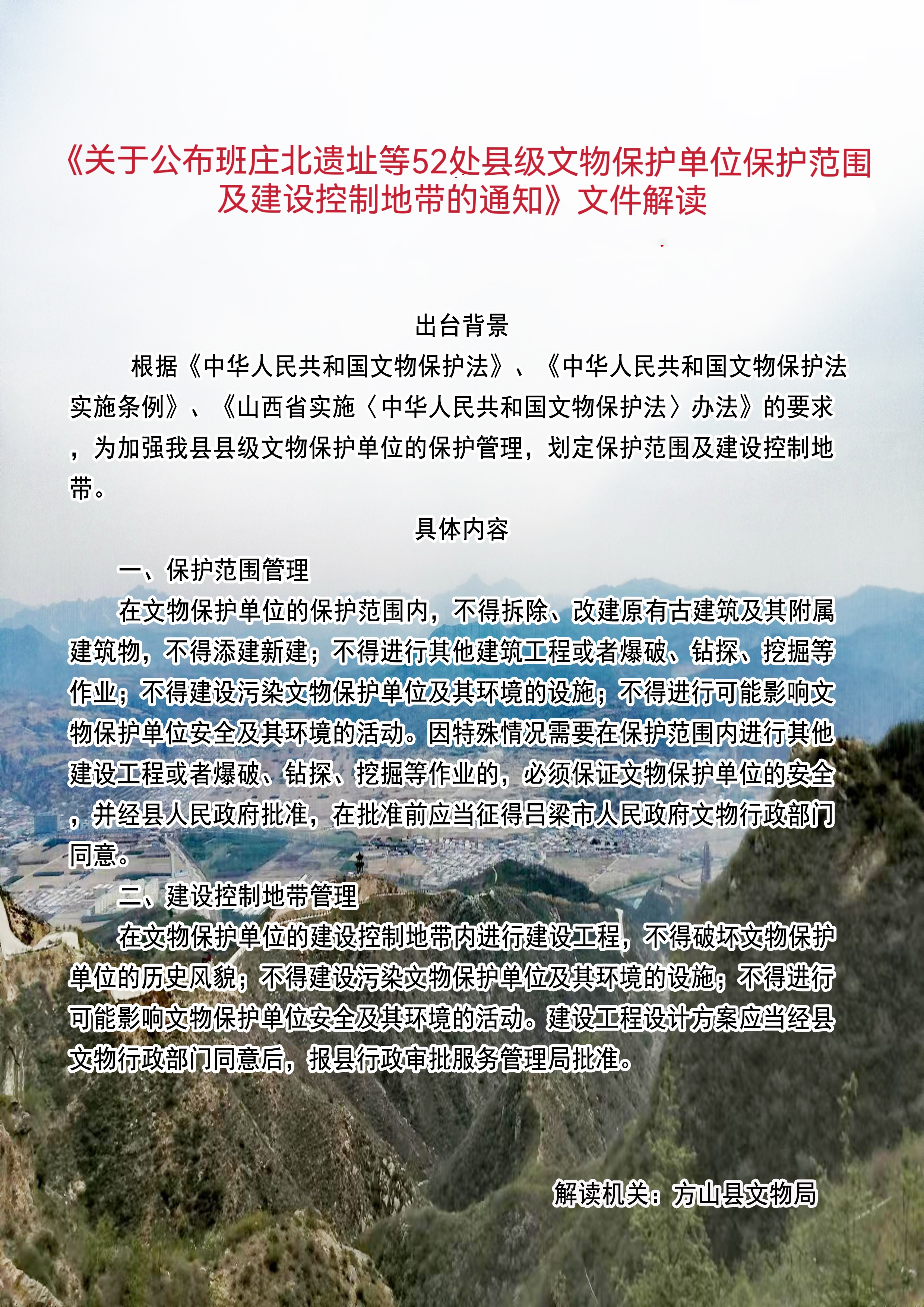 《关于公布班庄北遗址等52处县级文物保护单位保护范围及建设控制地带的通知》文件解读

出台背景

根据《中华人民共和国文物保护法》、《中华人民共和国文物保护法实施条例》、《山西省实施〈中华人民共和国文物保护法〉办法》的要求，为加强我县县级文物保护单位的保护管理，划定保护范围及建设控制地带。

具体内容

一、保护范围管理

在文物保护单位的保护范围内，不得拆除、改建原有古建筑及其附属建筑物，不得添建新建；不得进行其他建筑工程或者爆破、钻探、挖掘等作业；不得建设污染文物保护单位及其环境的设施；不得进行可能影响文物保护单位安全及其环境的活动。因特殊情况需要在保护范围内进行其他建设工程或者爆破、钻探、挖掘等作业的，必须保证文物保护单位的安全，并经县人民政府批准，在批准前应当征得吕梁市人民政府文物行政部门同意。

二、建设控制地带管理

在文物保护单位的建设控制地带内进行建设工程，不得破坏文物保护单位的历史风貌；不得建设污染文物保护单位及其环境的设施；不得进行可能影响文物保护单位安全及其环境的活动。建设工程设计方案应当经县文物行政部门同意后，报县行政审批服务管理局批准。

解读机关：方山县文物局